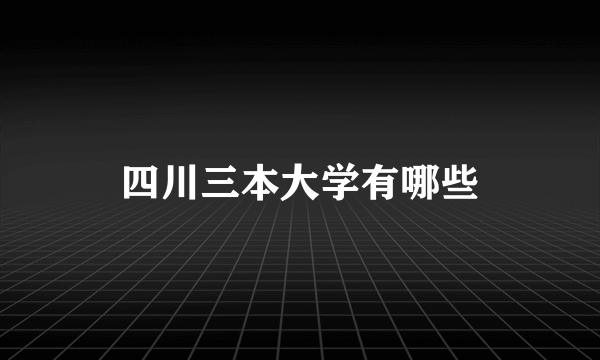 四川三本大学有哪些